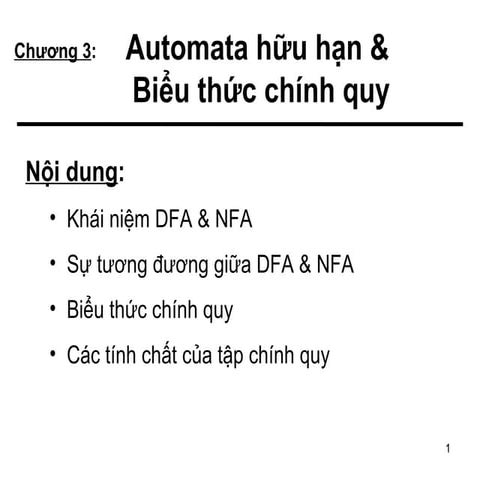 Chương 3: Automata hữu hạn & Biểu thức chính quy

Nội dung:

• Khái niệm DFA & NFA

• Sự tương đương giữa DFA & NFA

• Biểu thức chính quy

• Các tính chất của tập chính quy

1